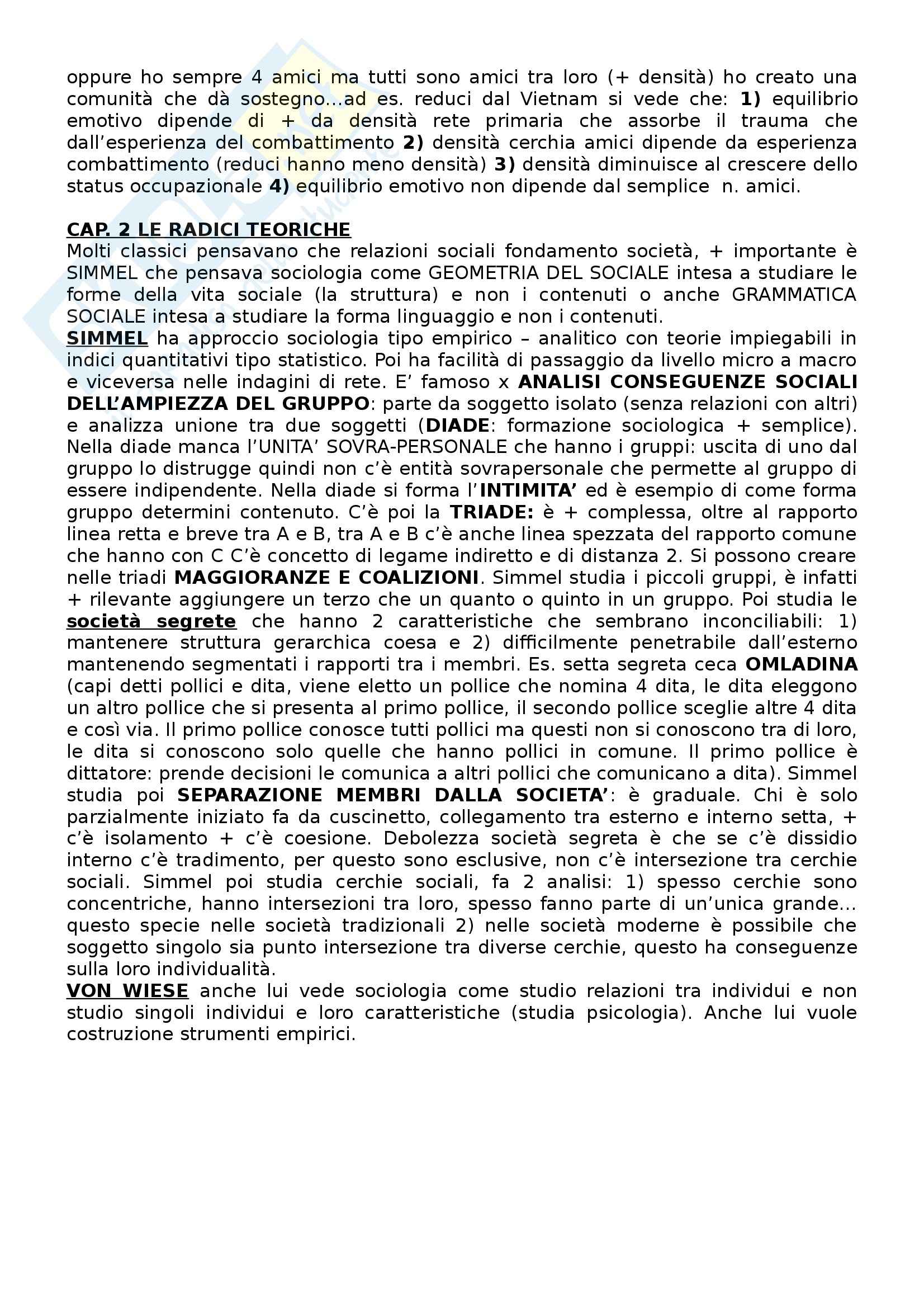 oppure ho sempre 4 amici ma tutti sono amici tra loro (+ densità) ho creato una comunità che dà sostegno…ad es. reduci dal Vietnam si vede che: 1) equilibrio emotivo dipende di + da densità rete primaria che assorbe il trauma che dall'esperienza del combattimento 2) densità cerchia amici dipende da esperienza combattimento (reduci hanno meno densità) 3) densità diminuisce al crescere dello status occupazionale 4) equilibrio emotivo non dipende dal semplice n. amici.

CAP. 2 LE RADICI TEORICHE
Molti classici pensavano che relazioni sociali fondamento società, + importante è SIMMEL che pensava sociologia come GEOMETRIA DEL SOCIALE intesa a studiare le forme della vita sociale (la struttura) e non i contenuti o anche GRAMMATICA SOCIALE intesa a studiare la forma linguaggio e non i contenuti.
SIMMEL ha approccio sociologia tipo empirico – analitico con teorie impiegabili in indici quantitativi tipo statistico. Poi ha facilità di passaggio da livello micro a macro e viceversa nelle indagini di rete. E' famoso x ANALISI CONSEGUENZE SOCIALI DELL'AMPIEZZA DEL GRUPPO: parte da soggetto isolato (senza relazioni con altri) e analizza unione tra due soggetti (DIADE: formazione sociologica + semplice). Nella diade manca l'UNITA' SOVRA-PERSONALE che hanno i gruppi: uscita di uno dal gruppo lo distrugge quindi non c'è entità sovrapersonale che permette al gruppo di essere indipendente. Nella diade si forma l'INTIMITA' ed è esempio di come forma gruppo determini contenuto. C'è poi la TRIADE: è + complessa, oltre al rapporto linea retta e breve tra A e B, tra A e B c'è anche linea spezzata del rapporto comune che hanno con C C'è concetto di legame indiretto e di distanza 2. Si possono creare nelle triadi MAGGIORANZE E COALIZIONI. Simmel studia i piccoli gruppi, è infatti + rilevante aggiungere un terzo che un quanto o quinto in un gruppo. Poi studia le società segrete che hanno 2 caratteristiche che sembrano inconciliabili: 1) mantenere struttura gerarchica coesa e 2) difficilmente penetrabile dall'esterno mantenendo segmentati i rapporti tra i membri. Es. setta segreta ceca OMLADINA (capi detti pollici e dita, viene eletto un pollice che nomina 4 dita, le dita eleggono un altro pollice che si presenta al primo pollice, il secondo pollice sceglie altre 4 dita e così via. Il primo pollice conosce tutti pollici ma questi non si conoscono tra di loro, le dita si conoscono solo quelle che hanno pollici in comune. Il primo pollice è dittatore: prende decisioni le comunica a altri pollici che comunicano a dita). Simmel studia poi SEPARAZIONE MEMBRI DALLA SOCIETA': è graduale. Chi è solo parzialmente iniziato fa da cuscinetto, collegamento tra esterno e interno setta, + c'è isolamento + c'è coesione. Debolezza società segreta è che se c'è dissidio interno c'è tradimento, per questo sono esclusive, non c'è intersezione tra cerchie sociali. Simmel poi studia cerchie sociali, fa 2 analisi: 1) spesso cerchie sono concentriche, hanno intersezioni tra loro, spesso fanno parte di un'unica grande… questo specie nelle società tradizionali 2) nelle società moderne è possibile che soggetto singolo sia punto intersezione tra diverse cerchie, questo ha conseguenze sulla loro individualità.
VON WIESE anche lui vede sociologia come studio relazioni tra individui e non studio singoli individui e loro caratteristiche (studia psicologia). Anche lui vuole costruzione strumenti empirici.